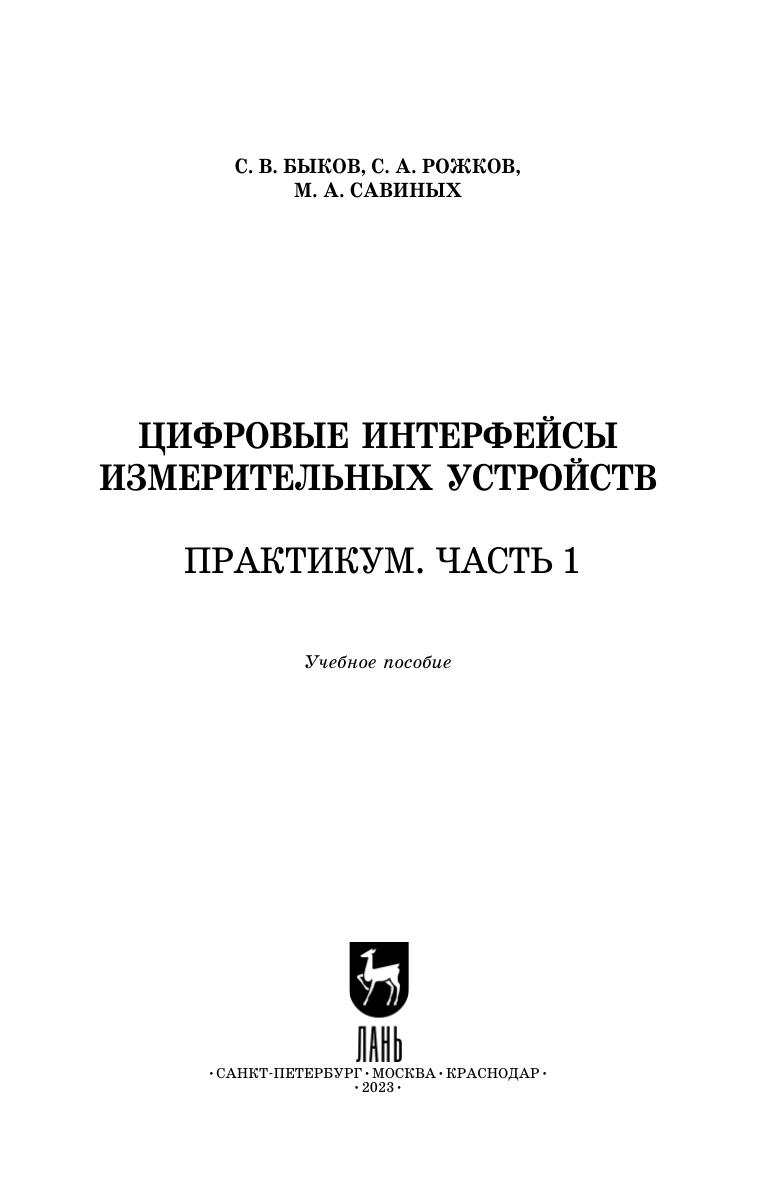 С. В. БЫКОВ, С. А. РОЖКОВ,
М. А. САВИНЫХ

ЦИФРОВЫЕ ИНТЕРФЕЙСЫ
ИЗМЕРИТЕЛЬНЫХ УСТРОЙСТВ

ПРАКТИКУМ. ЧАСТЬ 1

Учебное пособие

ЛАНЬ

• САНКТ-ПЕТЕРБУРГ • МОСКВА • КРАСНОДАР •
• 2023 •